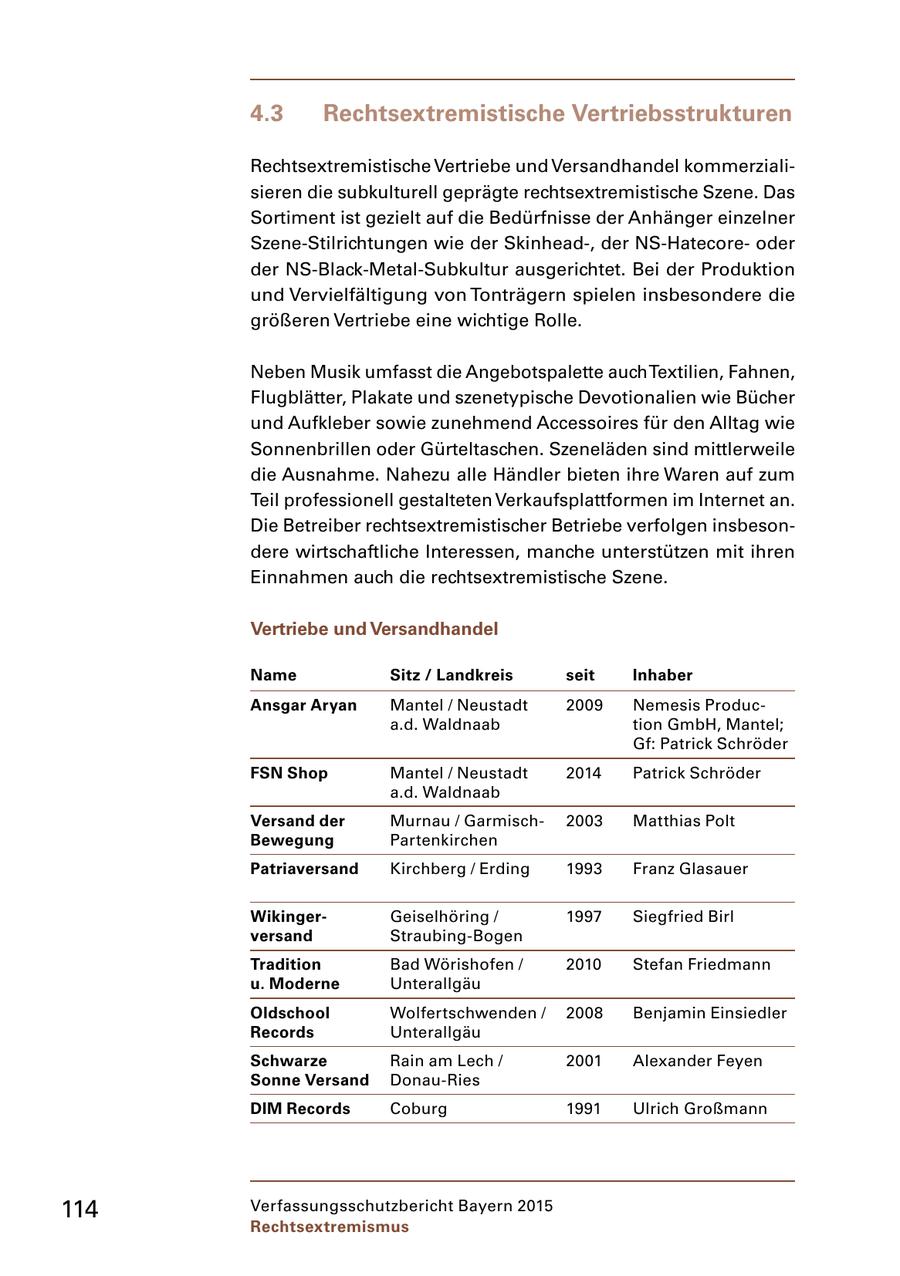 4.3 Rechtsextremistische Vertriebsstrukturen

Rechtsextremistische Vertriebe und Versandhandel kommerzialisieren die subkulturell geprägte rechtsextremistische Szene. Das Sortiment ist gezielt auf die Bedürfnisse der Anhänger einzelner Szene-Stilrichtungen wie der Skinhead-, der NS-Hatecore- oder der NS-Black-Metal-Subkultur ausgerichtet. Bei der Produktion und Vervielfältigung von Tonträgern spielen insbesondere die größeren Vertriebe eine wichtige Rolle.

Neben Musik umfasst die Angebotspalette auch Textilien, Fahnen, Flugblätter, Plakate und szenetypische Devotionalien wie Bücher und Aufkleber sowie zunehmend Accessoires für den Alltag wie Sonnenbrillen oder Gürteltaschen. Szeneläden sind mittlerweile die Ausnahme. Nahezu alle Händler bieten ihre Waren auf zum Teil professionell gestalteten Verkaufsplattformen im Internet an. Die Betreiber rechtsextremistischer Betriebe verfolgen insbesondere wirtschaftliche Interessen, manche unterstützen mit ihren Einnahmen auch die rechtsextremistische Szene.

Vertriebe und Versandhandel

| Name | Sitz / Landkreis | seit | Inhaber |
|---|---|---|---|
| Ansgar Aryan | Mantel / Neustadt a.d. Waldnaab | 2009 | Nemesis Production GmbH, Mantel; Gf: Patrick Schröder |
| FSN Shop | Mantel / Neustadt a.d. Waldnaab | 2014 | Patrick Schröder |
| Versand der Bewegung | Murnau / Garmisch-Partenkirchen | 2003 | Matthias Polt |
| Patriaversand | Kirchberg / Erding | 1993 | Franz Glasauer |
| Wikingerversand | Geiselhöring / Straubing-Bogen | 1997 | Siegfried Birl |
| Tradition u. Moderne | Bad Wörishofen / Unterallgäu | 2010 | Stefan Friedmann |
| Oldschool Records | Wolfertschwenden / Unterallgäu | 2008 | Benjamin Einsiedler |
| Schwarze Sonne Versand | Rain am Lech / Donau-Ries | 2001 | Alexander Feyen |
| DIM Records | Coburg | 1991 | Ulrich Großmann |

114

Verfassungsschutzbericht Bayern 2015
Rechtsextremismus